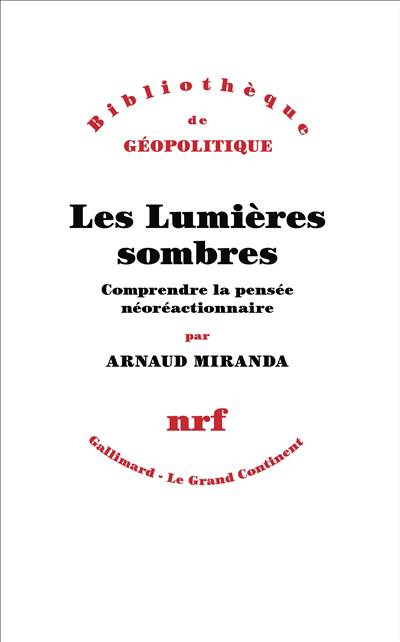 Bibliothèque
de
GÉOPOLITIQUE

Les Lumières sombres

Comprendre la pensée néoréactionnaire

par

ARNAUD MIRANDA

nrf

Gallimard - Le Grand Continent